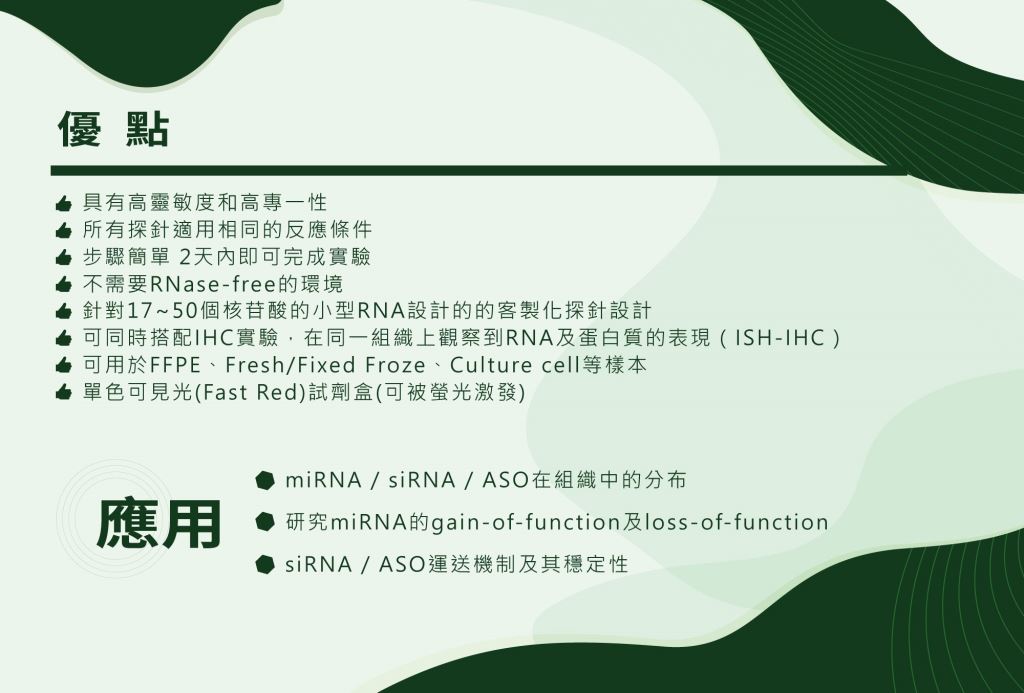 優 點

具有高靈敏度和高專一性
所有探針適用相同的反應條件
步驟簡單 2天內即可完成實驗
不需要RNase-free的環境
針對17~50個核苷酸的小型RNA設計的的客製化探針設計
可同時搭配IHC實驗，在同一組織上觀察到RNA及蛋白質的表現（ISH-IHC）
可用於FFPE、Fresh/Fixed Froze、Culture cell等樣本
單色可見光(Fast Red)試劑盒(可被螢光激發)

應用

miRNA / siRNA / ASO在組織中的分布
研究miRNA的gain-of-function及loss-of-function
siRNA / ASO運送機制及其穩定性